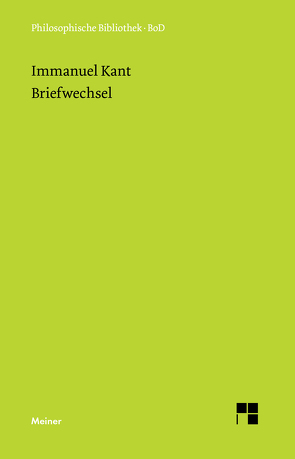 Philosophische Bibliothek · BoD

Immanuel Kant
Briefwechsel

Meiner